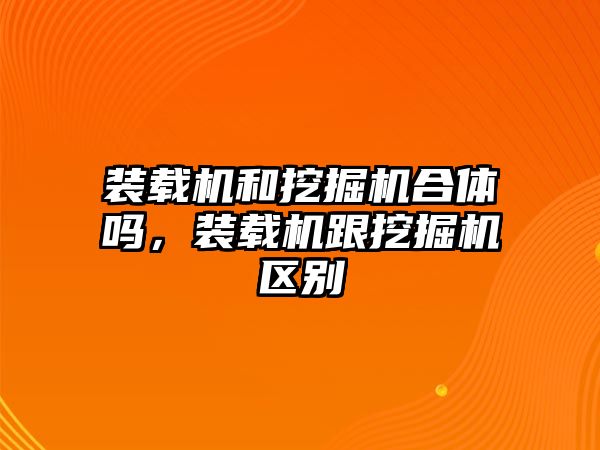 装载机和挖掘机合体吗，装载机跟挖掘机区别